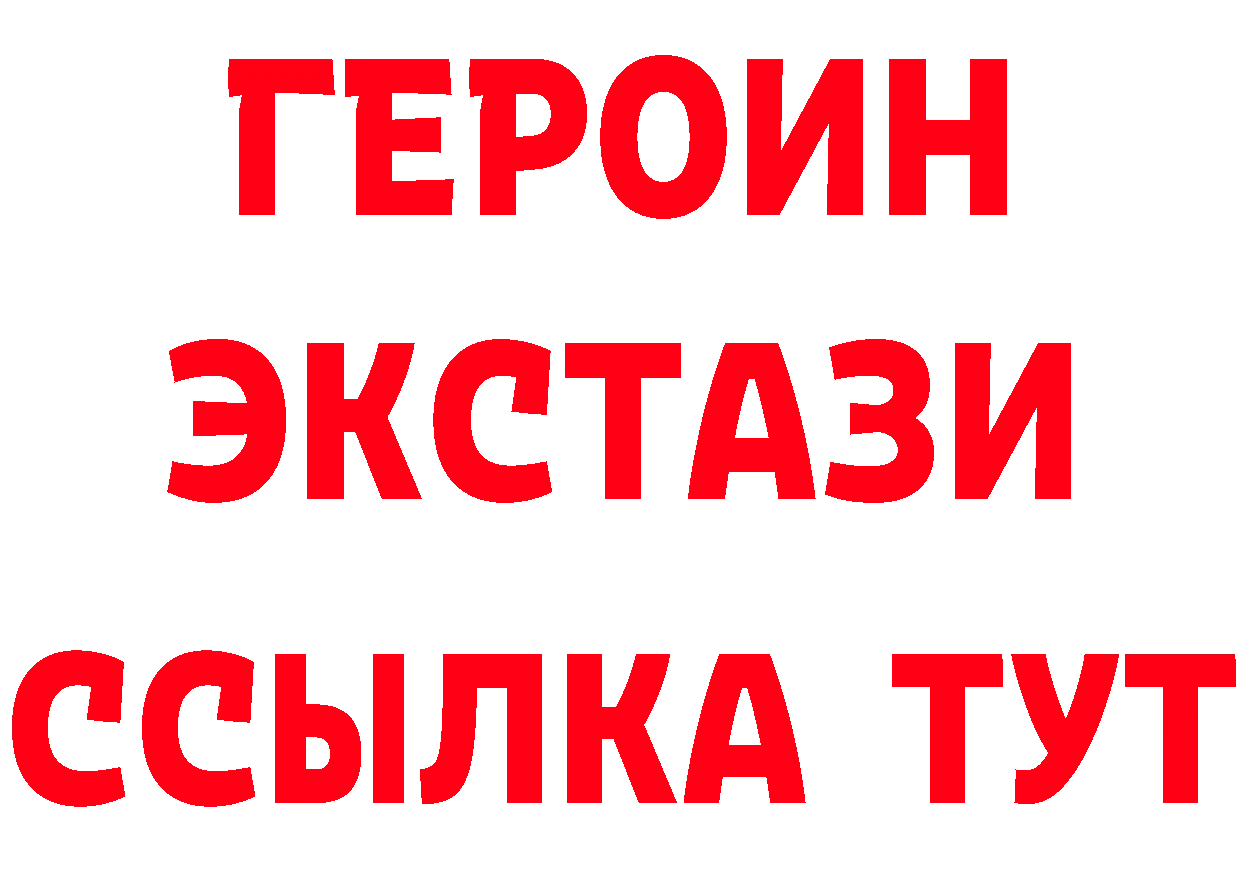 ГЕРОИН
ЭКСТАЗИ
ССЫЛКА ТУТ